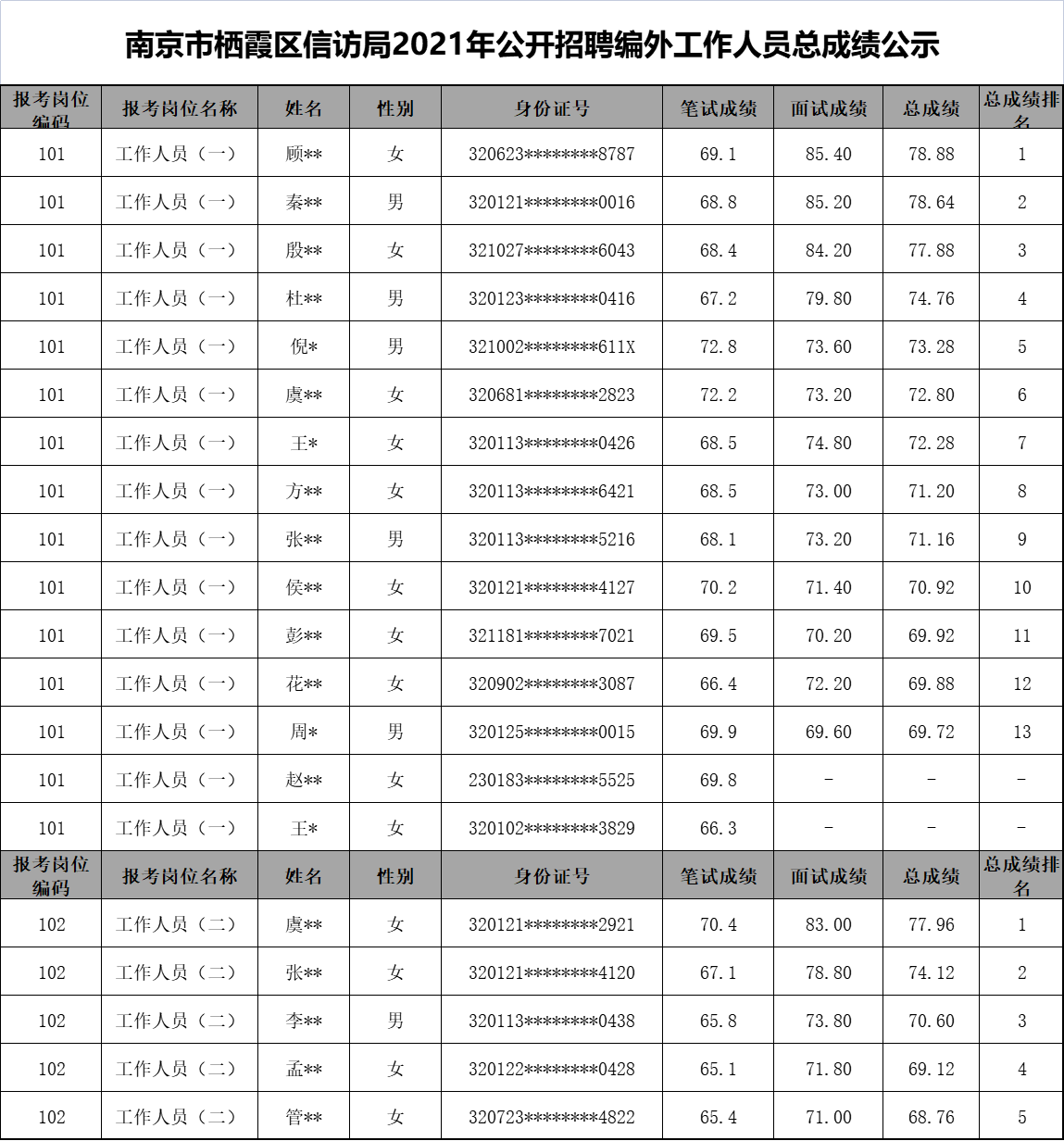 南京市栖霞区信访局2021年公开招聘编外工作人员总成绩公示

| 报考岗位编码 | 报考岗位名称 | 姓名 | 性别 | 身份证号 | 笔试成绩 | 面试成绩 | 总成绩 | 总成绩排名 |
|---|---|---|---|---|---|---|---|---|
| 101 | 工作人员（一） | 顾** | 女 | 320623********8787 | 69.1 | 85.40 | 78.88 | 1 |
| 101 | 工作人员（一） | 秦** | 男 | 320121********0016 | 68.8 | 85.20 | 78.64 | 2 |
| 101 | 工作人员（一） | 殷** | 女 | 321027********6043 | 68.4 | 84.20 | 77.88 | 3 |
| 101 | 工作人员（一） | 杜** | 男 | 320123********0416 | 67.2 | 79.80 | 74.76 | 4 |
| 101 | 工作人员（一） | 倪* | 男 | 321002********611X | 72.8 | 73.60 | 73.28 | 5 |
| 101 | 工作人员（一） | 虞** | 女 | 320681********2823 | 72.2 | 73.20 | 72.80 | 6 |
| 101 | 工作人员（一） | 王* | 女 | 320113********0426 | 68.5 | 74.80 | 72.28 | 7 |
| 101 | 工作人员（一） | 方** | 女 | 320113********6421 | 68.5 | 73.00 | 71.20 | 8 |
| 101 | 工作人员（一） | 张** | 男 | 320113********5216 | 68.1 | 73.20 | 71.16 | 9 |
| 101 | 工作人员（一） | 侯** | 女 | 320121********4127 | 70.2 | 71.40 | 70.92 | 10 |
| 101 | 工作人员（一） | 彭** | 女 | 321181********7021 | 69.5 | 70.20 | 69.92 | 11 |
| 101 | 工作人员（一） | 花** | 女 | 320902********3087 | 66.4 | 72.20 | 69.88 | 12 |
| 101 | 工作人员（一） | 周* | 男 | 320125********0015 | 69.9 | 69.60 | 69.72 | 13 |
| 101 | 工作人员（一） | 赵** | 女 | 230183********5525 | 69.8 | - | - | - |
| 101 | 工作人员（一） | 王* | 女 | 320102********3829 | 66.3 | - | - | - |
| 报考岗位编码 | 报考岗位名称 | 姓名 | 性别 | 身份证号 | 笔试成绩 | 面试成绩 | 总成绩 | 总成绩排名 |
| 102 | 工作人员（二） | 虞** | 女 | 320121********2921 | 70.4 | 83.00 | 77.96 | 1 |
| 102 | 工作人员（二） | 张** | 女 | 320121********4120 | 67.1 | 78.80 | 74.12 | 2 |
| 102 | 工作人员（二） | 李** | 男 | 320113********0438 | 65.8 | 73.80 | 70.60 | 3 |
| 102 | 工作人员（二） | 孟** | 女 | 320122********0428 | 65.1 | 71.80 | 69.12 | 4 |
| 102 | 工作人员（二） | 管** | 女 | 320723********4822 | 65.4 | 71.00 | 68.76 | 5 |